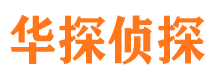 华探侦探